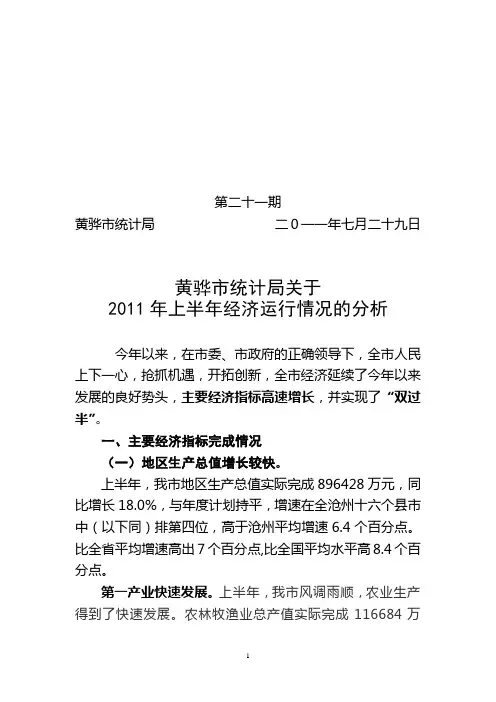 第二十一期

黄骅市统计局　　　　　　　　二０一一年七月二十九日

黄骅市统计局关于
2011 年上半年经济运行情况的分析

今年以来，在市委、市政府的正确领导下，全市人民上下一心，抢抓机遇，开拓创新，全市经济延续了今年以来发展的良好势头，主要经济指标高速增长，并实现了“双过半”。

一、主要经济指标完成情况

（一）地区生产总值增长较快。

上半年，我市地区生产总值实际完成 896428 万元，同比增长 18.0%，与年度计划持平，增速在全沧州十六个县市中（以下同）排第四位，高于沧州平均增速 6.4 个百分点。比全省平均增速高出 7 个百分点,比全国平均水平高 8.4 个百分点。

第一产业快速发展。上半年，我市风调雨顺，农业生产得到了快速发展。农林牧渔业总产值实际完成 116684 万

1